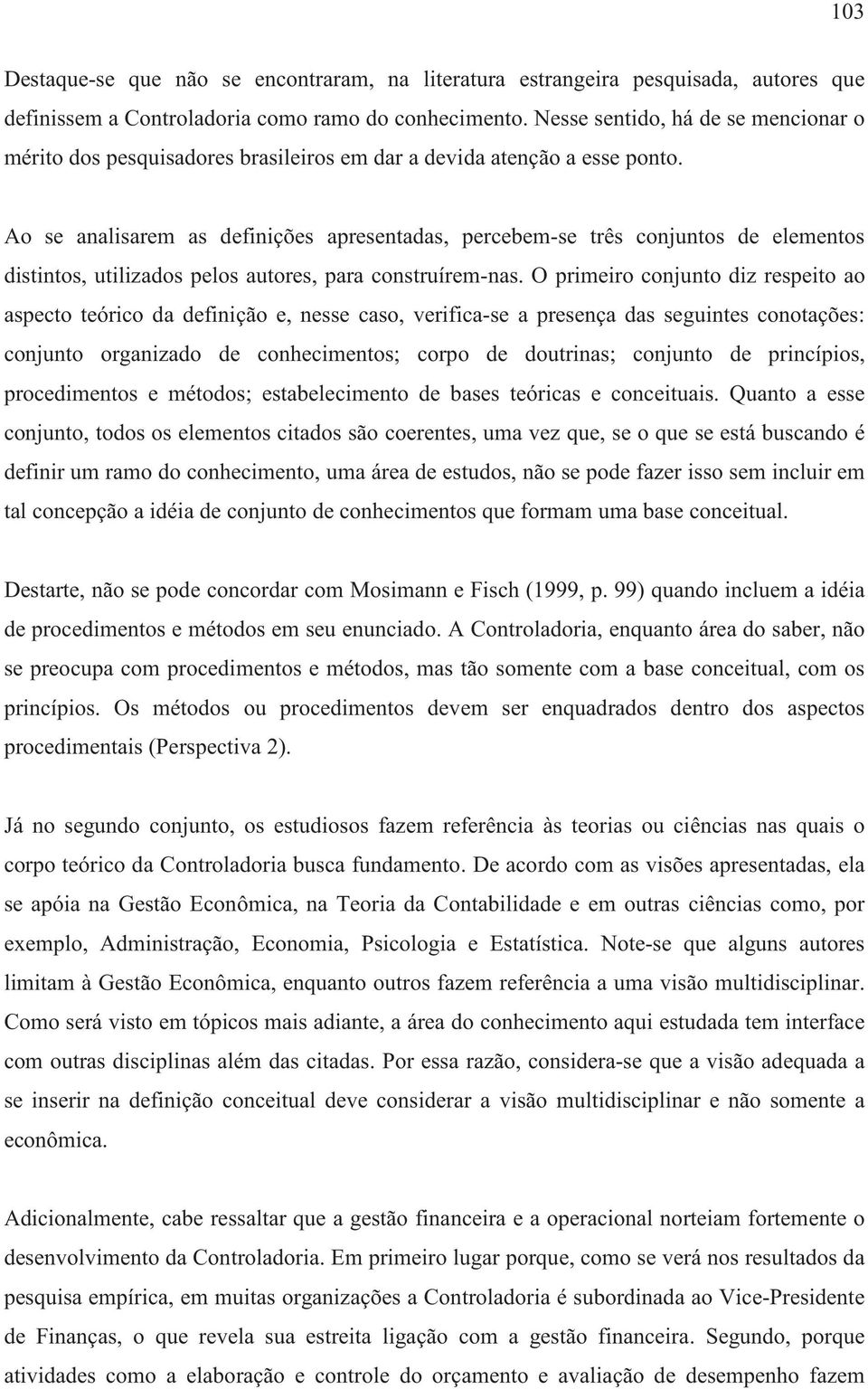 103

Destaque-se que não se encontraram, na literatura estrangeira pesquisada, autores que definissem a Controladoria como ramo do conhecimento. Nesse sentido, há de se mencionar o mérito dos pesquisadores brasileiros em dar a devida atenção a esse ponto.

Ao se analisarem as definições apresentadas, percebem-se três conjuntos de elementos distintos, utilizados pelos autores, para construírem-nas. O primeiro conjunto diz respeito ao aspecto teórico da definição e, nesse caso, verifica-se a presença das seguintes conotações: conjunto organizado de conhecimentos; corpo de doutrinas; conjunto de princípios, procedimentos e métodos; estabelecimento de bases teóricas e conceituais. Quanto a esse conjunto, todos os elementos citados são coerentes, uma vez que, se o que se está buscando é definir um ramo do conhecimento, uma área de estudos, não se pode fazer isso sem incluir em tal concepção a idéia de conjunto de conhecimentos que formam uma base conceitual.

Destarte, não se pode concordar com Mosimann e Fisch (1999, p. 99) quando incluem a idéia de procedimentos e métodos em seu enunciado. A Controladoria, enquanto área do saber, não se preocupa com procedimentos e métodos, mas tão somente com a base conceitual, com os princípios. Os métodos ou procedimentos devem ser enquadrados dentro dos aspectos procedimentais (Perspectiva 2).

Já no segundo conjunto, os estudiosos fazem referência às teorias ou ciências nas quais o corpo teórico da Controladoria busca fundamento. De acordo com as visões apresentadas, ela se apóia na Gestão Econômica, na Teoria da Contabilidade e em outras ciências como, por exemplo, Administração, Economia, Psicologia e Estatística. Note-se que alguns autores limitam à Gestão Econômica, enquanto outros fazem referência a uma visão multidisciplinar. Como será visto em tópicos mais adiante, a área do conhecimento aqui estudada tem interface com outras disciplinas além das citadas. Por essa razão, considera-se que a visão adequada a se inserir na definição conceitual deve considerar a visão multidisciplinar e não somente a econômica.

Adicionalmente, cabe ressaltar que a gestão financeira e a operacional norteiam fortemente o desenvolvimento da Controladoria. Em primeiro lugar porque, como se verá nos resultados da pesquisa empírica, em muitas organizações a Controladoria é subordinada ao Vice-Presidente de Finanças, o que revela sua estreita ligação com a gestão financeira. Segundo, porque atividades como a elaboração e controle do orçamento e avaliação de desempenho fazem